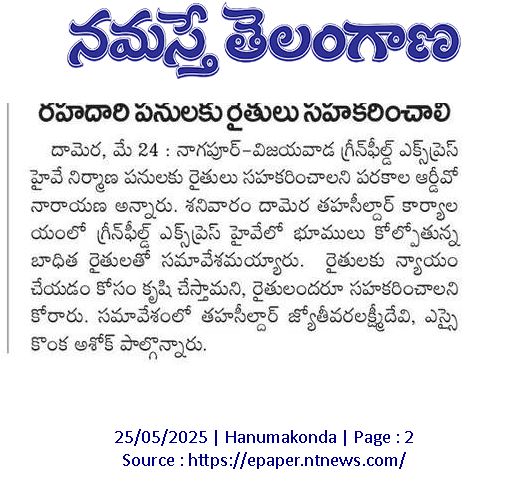 నమస్తే తెలంగాణ

రహదారి పనులకు రైతులు సహకరించాలి

దామెర, మే 24 : నాగపూర్-విజయవాడ గ్రీన్‌ఫీల్డ్ ఎక్స్‌ప్రెస్ హైవే నిర్మాణ పనులకు రైతులు సహకరించాలని పరకాల ఆర్డీవో నారాయణ అన్నారు. శనివారం దామెర తహసీల్దార్ కార్యాలయంలో గ్రీన్‌ఫీల్డ్ ఎక్స్‌ప్రెస్ హైవేలో భూములు కోల్పోతున్న బాధిత రైతులతో సమావేశమయ్యారు. రైతులకు న్యాయం చేయడం కోసం కృషి చేస్తామని, రైతులందరూ సహకరించాలని కోరారు. సమావేశంలో తహసీల్దార్ జ్యోతీవరలక్ష్మీదేవి, ఎస్సై కొంక అశోక్ పాల్గొన్నారు.

25/05/2025 | Hanumakonda | Page : 2
Source : https://epaper.ntnews.com/